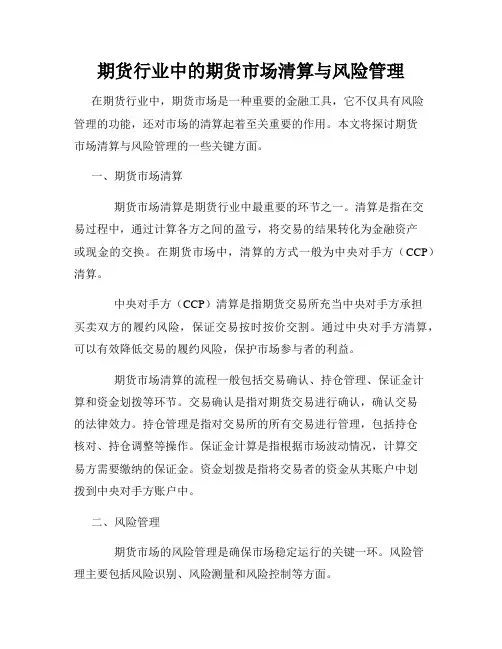 期货行业中的期货市场清算与风险管理

在期货行业中，期货市场是一种重要的金融工具，它不仅具有风险管理的功能，还对市场的清算起着至关重要的作用。本文将探讨期货市场清算与风险管理的一些关键方面。

一、期货市场清算

期货市场清算是期货行业中最重要的环节之一。清算是指在交易过程中，通过计算各方之间的盈亏，将交易的结果转化为金融资产或现金的交换。在期货市场中，清算的方式一般为中央对手方（CCP）清算。

中央对手方（CCP）清算是指期货交易所充当中央对手方承担买卖双方的履约风险，保证交易按时按价交割。通过中央对手方清算，可以有效降低交易的履约风险，保护市场参与者的利益。

期货市场清算的流程一般包括交易确认、持仓管理、保证金计算和资金划拨等环节。交易确认是指对期货交易进行确认，确认交易的法律效力。持仓管理是指对交易所的所有交易进行管理，包括持仓核对、持仓调整等操作。保证金计算是指根据市场波动情况，计算交易方需要缴纳的保证金。资金划拨是指将交易者的资金从其账户中划拨到中央对手方账户中。

二、风险管理

期货市场的风险管理是确保市场稳定运行的关键一环。风险管理主要包括风险识别、风险测量和风险控制等方面。